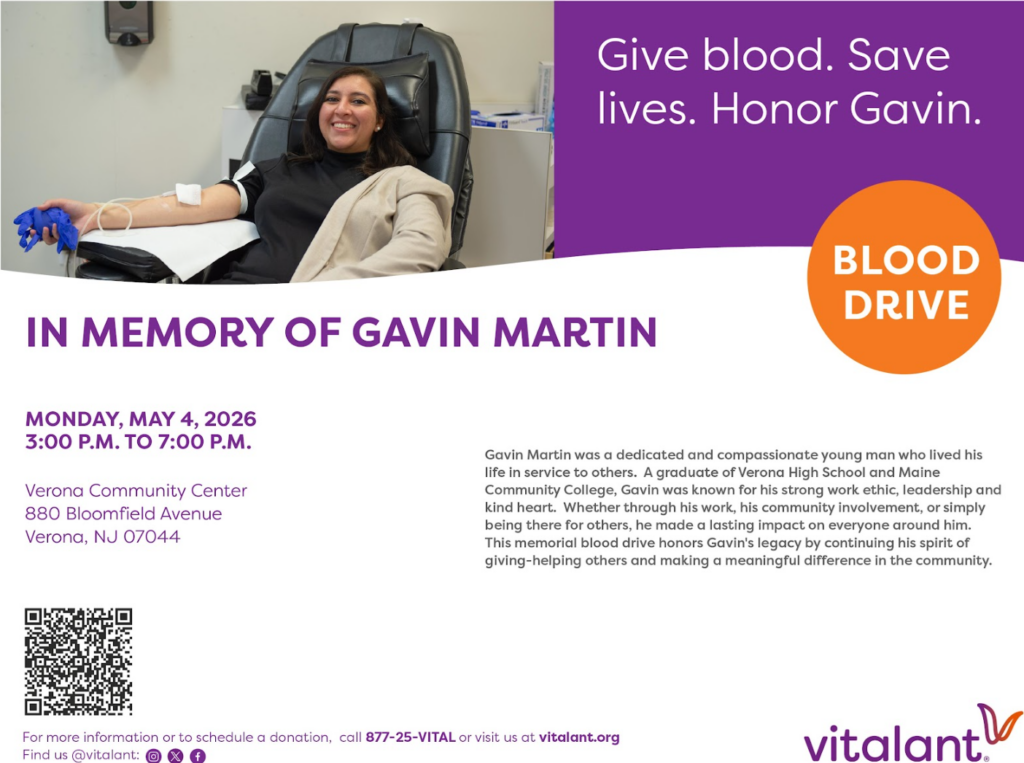 Give blood. Save lives. Honor Gavin.

BLOOD DRIVE

IN MEMORY OF GAVIN MARTIN

MONDAY, MAY 4, 2026
3:00 P.M. TO 7:00 P.M.

Verona Community Center
880 Bloomfield Avenue
Verona, NJ 07044

Gavin Martin was a dedicated and compassionate young man who lived his life in service to others. A graduate of Verona High School and Maine Community College, Gavin was known for his strong work ethic, leadership and kind heart. Whether through his work, his community involvement, or simply being there for others, he made a lasting impact on everyone around him. This memorial blood drive honors Gavin's legacy by continuing his spirit of giving-helping others and making a meaningful difference in the community.

For more information or to schedule a donation, call 877-25-VITAL or visit us at vitalant.org
Find us @vitalant:

vitalant®